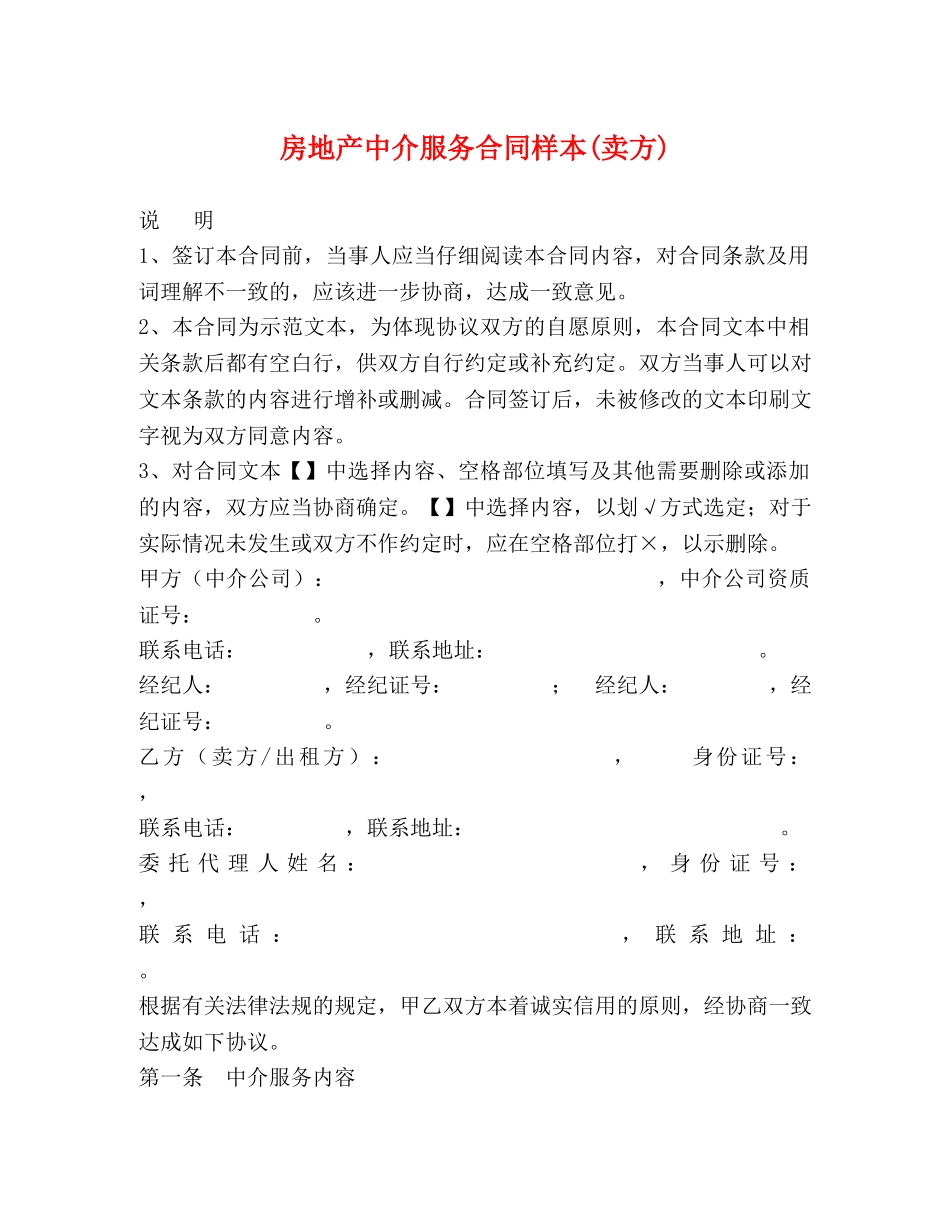 房地产中介服务合同样本(卖方)

说　明

1、签订本合同前，当事人应当仔细阅读本合同内容，对合同条款及用词理解不一致的，应该进一步协商，达成一致意见。

2、本合同为示范文本，为体现协议双方的自愿原则，本合同文本中相关条款后都有空白行，供双方自行约定或补充约定。双方当事人可以对文本条款的内容进行增补或删减。合同签订后，未被修改的文本印刷文字视为双方同意内容。

3、对合同文本【】中选择内容、空格部位填写及其他需要删除或添加的内容，双方应当协商确定。【】中选择内容，以划√方式选定；对于实际情况未发生或双方不作约定时，应在空格部位打×，以示删除。

甲方（中介公司）：　　　　　　　　　，中介公司资质证号：　　　　。

联系电话：　　　　　，联系地址：　　　　　　　　　　。

经纪人：　　　　，经纪证号：　　　　；　经纪人：　　　　，经纪证号：　　　　。

乙方（卖方/出租方）：　　　　　　，　　身份证号：　　，

联系电话：　　　　，联系地址：　　　　　　　　　　。

委托代理人姓名：　　　　　　　　，身份证号：　　，

联系电话：　　　　　　　　　，联系地址：　　。

根据有关法律法规的规定，甲乙双方本着诚实信用的原则，经协商一致达成如下协议。

第一条　中介服务内容